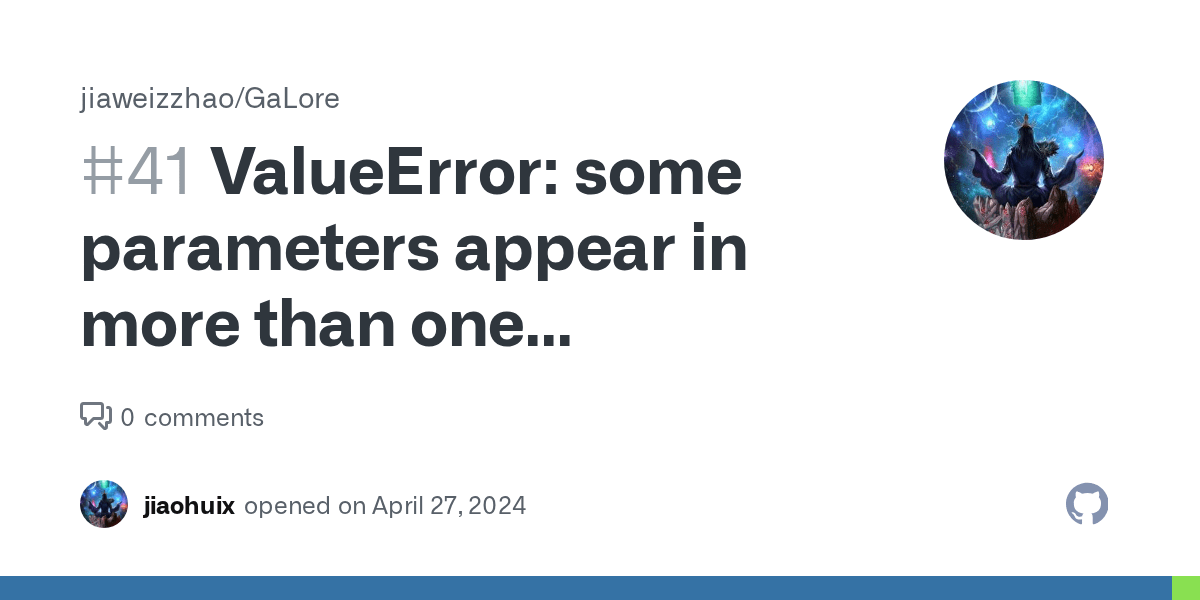 jiaweizzhao/GaLore

#41 ValueError: some parameters appear in more than one...

0 comments

jiaohuix opened on April 27, 2024